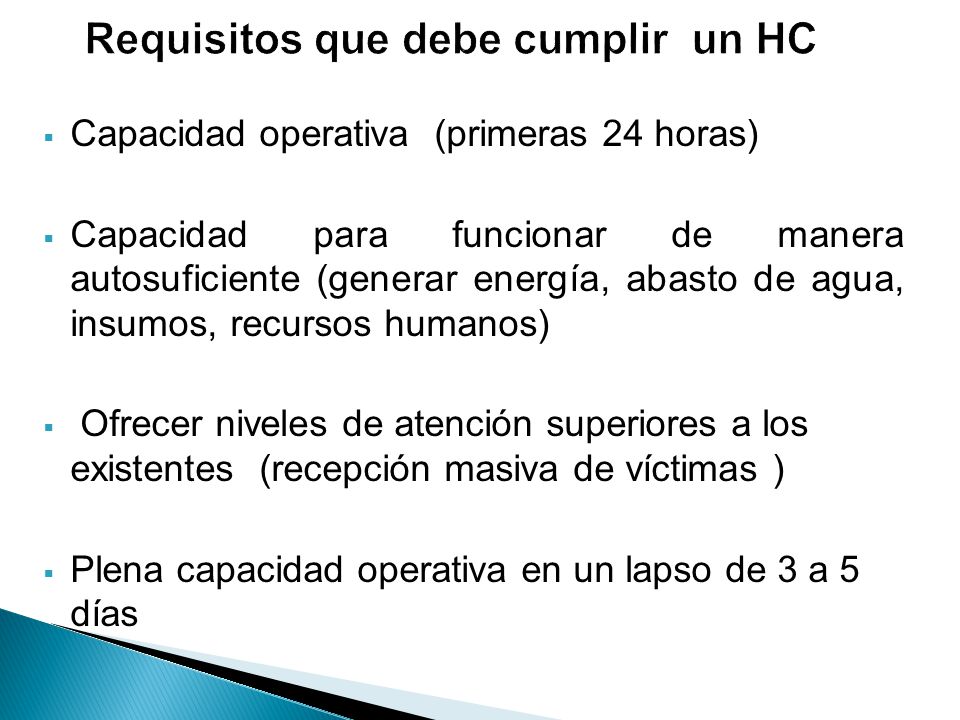 Requisitos que debe cumplir un HC

▪ Capacidad operativa (primeras 24 horas)

▪ Capacidad para funcionar de manera autosuficiente (generar energía, abasto de agua, insumos, recursos humanos)

▪ Ofrecer niveles de atención superiores a los existentes (recepción masiva de víctimas )

▪ Plena capacidad operativa en un lapso de 3 a 5 días